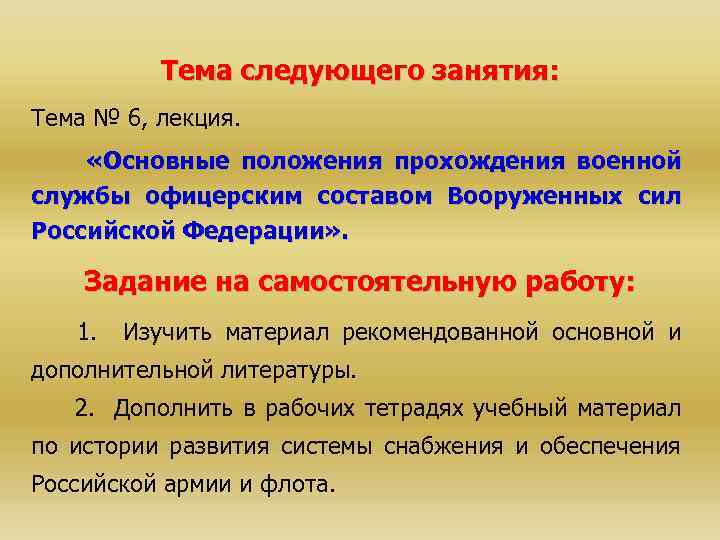 Тема следующего занятия:

Тема № 6, лекция.

«Основные положения прохождения военной службы офицерским составом Вооруженных сил Российской Федерации».

Задание на самостоятельную работу:

1. Изучить материал рекомендованной основной и дополнительной литературы.

2. Дополнить в рабочих тетрадях учебный материал по истории развития системы снабжения и обеспечения Российской армии и флота.